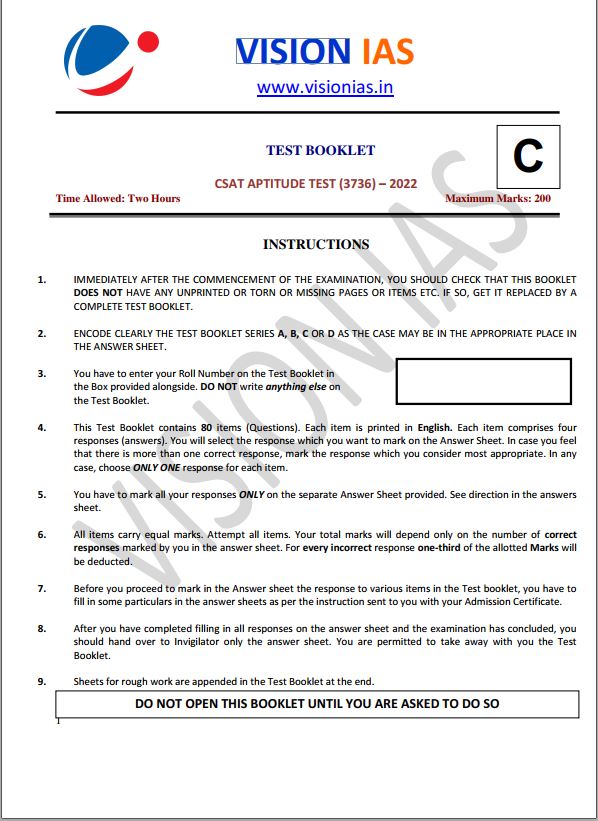 VISION IAS
www.visionias.in

TEST BOOKLET

C

CSAT APTITUDE TEST (3736) – 2022

Time Allowed: Two Hours

Maximum Marks: 200

INSTRUCTIONS

1. IMMEDIATELY AFTER THE COMMENCEMENT OF THE EXAMINATION, YOU SHOULD CHECK THAT THIS BOOKLET DOES NOT HAVE ANY UNPRINTED OR TORN OR MISSING PAGES OR ITEMS ETC. IF SO, GET IT REPLACED BY A COMPLETE TEST BOOKLET.

2. ENCODE CLEARLY THE TEST BOOKLET SERIES A, B, C OR D AS THE CASE MAY BE IN THE APPROPRIATE PLACE IN THE ANSWER SHEET.

3. You have to enter your Roll Number on the Test Booklet in the Box provided alongside. DO NOT write anything else on the Test Booklet.

4. This Test Booklet contains 80 items (Questions). Each item is printed in English. Each item comprises four responses (answers). You will select the response which you want to mark on the Answer Sheet. In case you feel that there is more than one correct response, mark the response which you consider most appropriate. In any case, choose ONLY ONE response for each item.

5. You have to mark all your responses ONLY on the separate Answer Sheet provided. See direction in the answers sheet.

6. All items carry equal marks. Attempt all items. Your total marks will depend only on the number of correct responses marked by you in the answer sheet. For every incorrect response one-third of the allotted Marks will be deducted.

7. Before you proceed to mark in the Answer sheet the response to various items in the Test booklet, you have to fill in some particulars in the answer sheets as per the instruction sent to you with your Admission Certificate.

8. After you have completed filling in all responses on the answer sheet and the examination has concluded, you should hand over to Invigilator only the answer sheet. You are permitted to take away with you the Test Booklet.

9. Sheets for rough work are appended in the Test Booklet at the end.

DO NOT OPEN THIS BOOKLET UNTIL YOU ARE ASKED TO DO SO

1

VISION IAS